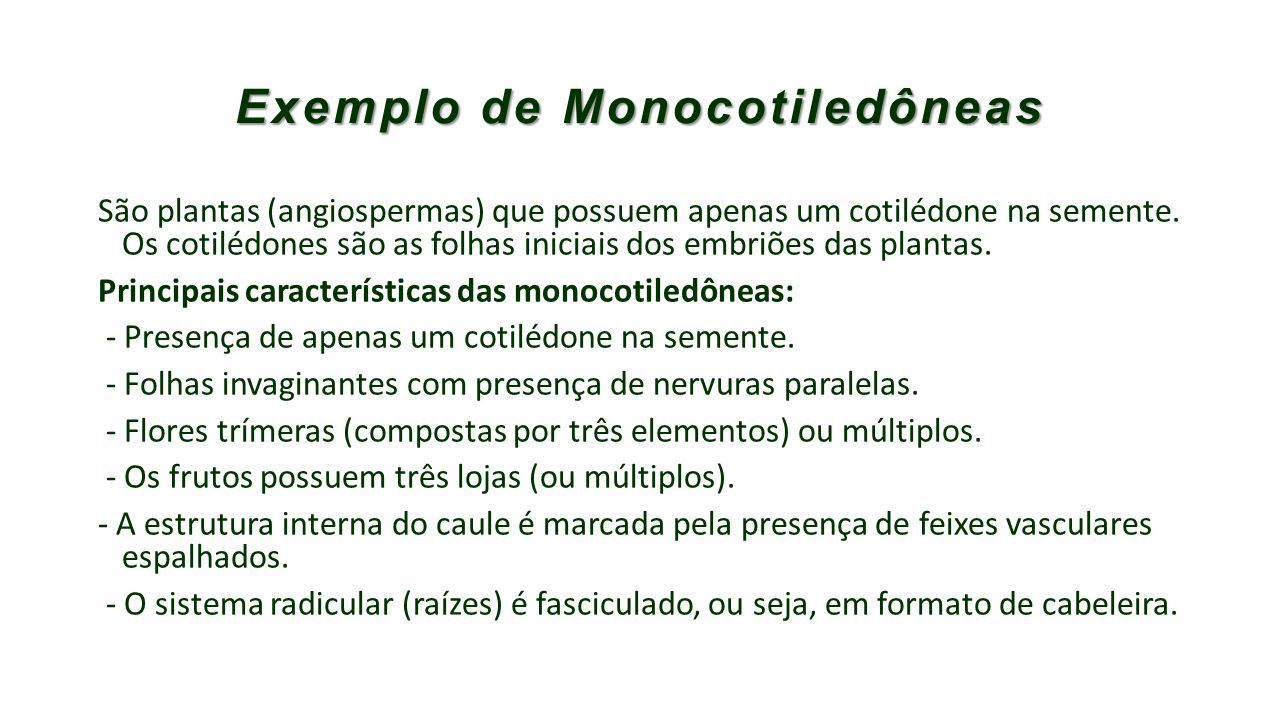 Exemplo de Monocotiledôneas

São plantas (angiospermas) que possuem apenas um cotilédone na semente. Os cotilédones são as folhas iniciais dos embriões das plantas.

Principais características das monocotiledôneas:

- Presença de apenas um cotilédone na semente.

- Folhas invaginantes com presença de nervuras paralelas.

- Flores trímeras (compostas por três elementos) ou múltiplos.

- Os frutos possuem três lojas (ou múltiplos).

- A estrutura interna do caule é marcada pela presença de feixes vasculares espalhados.

- O sistema radicular (raízes) é fasciculado, ou seja, em formato de cabeleira.